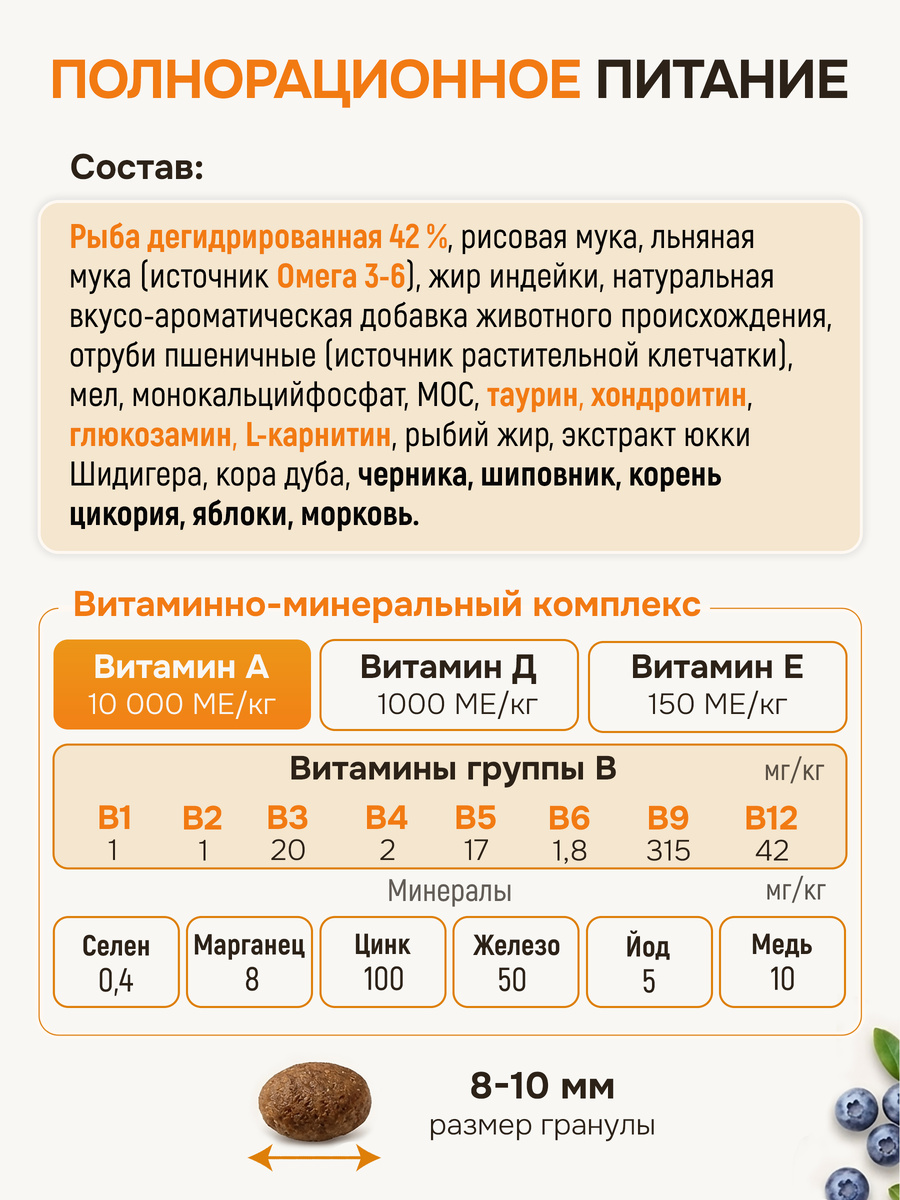 ПОЛНОРАЦИОННОЕ ПИТАНИЕ

Состав:

Рыба дегидрированная 42 %, рисовая мука, льняная мука (источник Омега 3-6), жир индейки, натуральная вкусо-ароматическая добавка животного происхождения, отруби пшеничные (источник растительной клетчатки), мел, монокальцийфосфат, МОС, таурин, хондроитин, глюкозамин, L-карнитин, рыбий жир, экстракт юкки Шидигера, кора дуба, черника, шиповник, корень цикория, яблоки, морковь.

Витаминно-минеральный комплекс

Витамин А
10 000 МЕ/кг

Витамин Д
1000 МЕ/кг

Витамин Е
150 МЕ/кг

Витамины группы В мг/кг

| B1 | B2 | B3 | B4 | B5 | B6 | B9 | B12 |
|---|---|---|---|---|---|---|---|
| 1 | 1 | 20 | 2 | 17 | 1,8 | 315 | 42 |

Минералы мг/кг

| Селен | Марганец | Цинк | Железо | Йод | Медь |
|---|---|---|---|---|---|
| 0,4 | 8 | 100 | 50 | 5 | 10 |

8-10 мм
размер гранулы